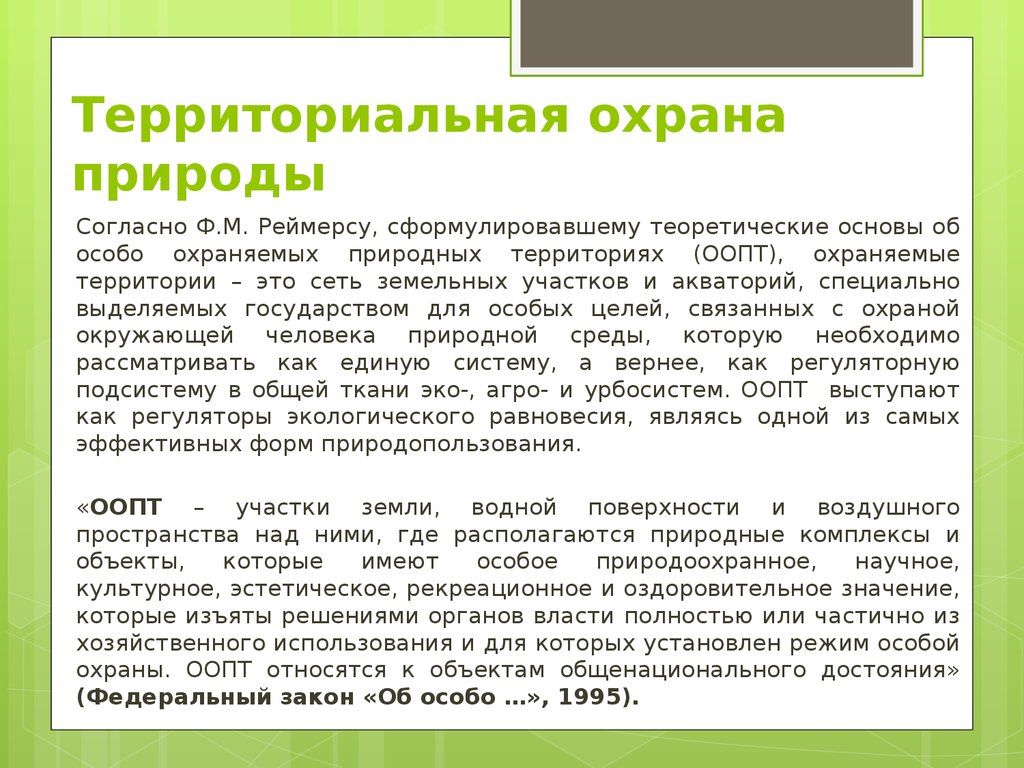 Территориальная охрана природы

Согласно Ф.М. Реймерсу, сформулировавшему теоретические основы об особо охраняемых природных территориях (ООПТ), охраняемые территории – это сеть земельных участков и акваторий, специально выделяемых государством для особых целей, связанных с охраной окружающей человека природной среды, которую необходимо рассматривать как единую систему, а вернее, как регуляторную подсистему в общей ткани эко-, агро- и урбосистем. ООПТ выступают как регуляторы экологического равновесия, являясь одной из самых эффективных форм природопользования.

«ООПТ – участки земли, водной поверхности и воздушного пространства над ними, где располагаются природные комплексы и объекты, которые имеют особое природоохранное, научное, культурное, эстетическое, рекреационное и оздоровительное значение, которые изъяты решениями органов власти полностью или частично из хозяйственного использования и для которых установлен режим особой охраны. ООПТ относятся к объектам общенационального достояния» (Федеральный закон «Об особо …», 1995).